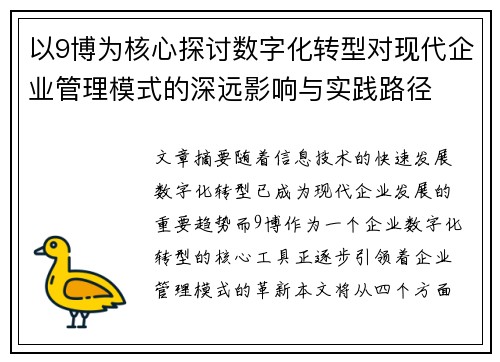 以9博为核心探讨数字化转型对现代企业管理模式的深远影响与实践路径

文章摘要随着信息技术的快速发展数字化转型已成为现代企业发展的重要趋势而9博作为一个企业数字化转型的核心工具正逐步引领着企业管理模式的革新本文将从四个方面